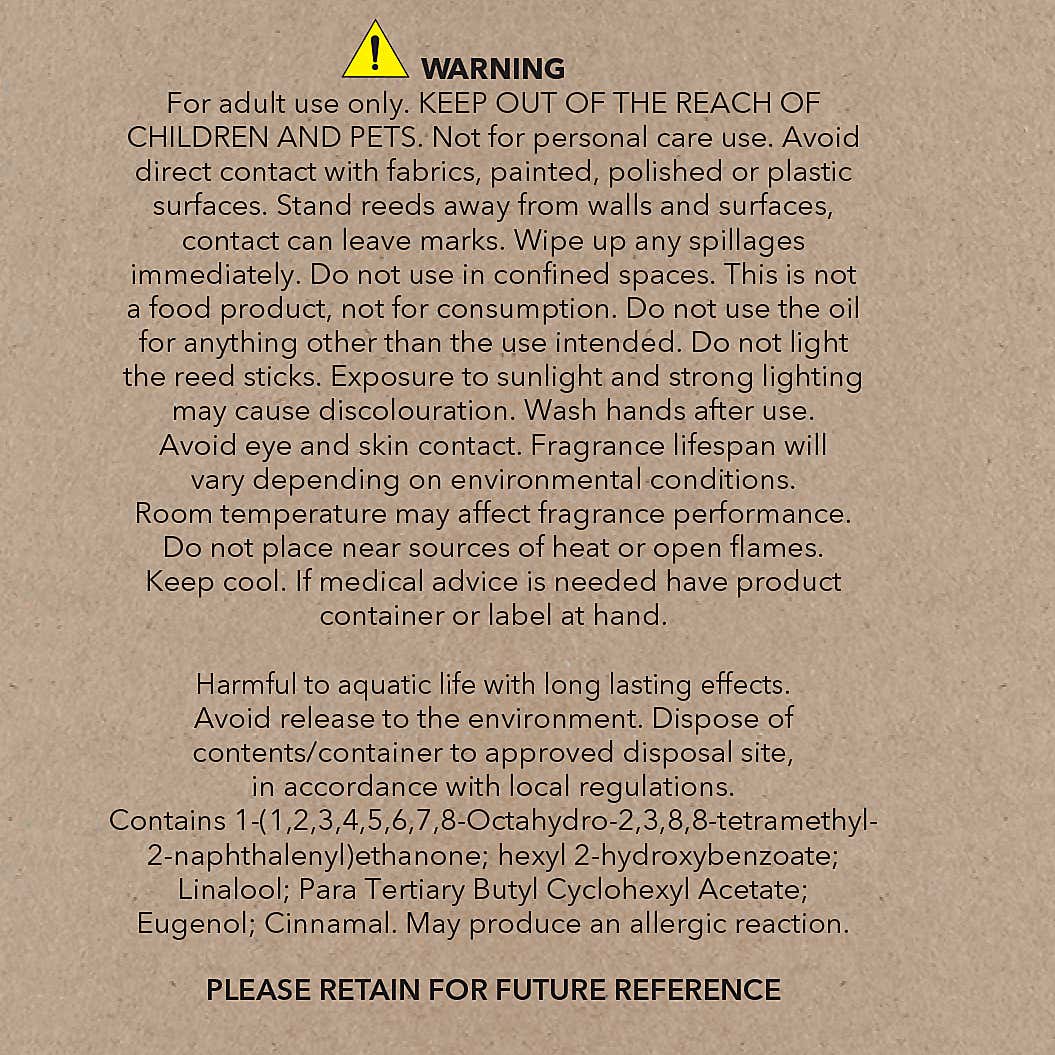 WARNING

For adult use only. KEEP OUT OF THE REACH OF CHILDREN AND PETS. Not for personal care use. Avoid direct contact with fabrics, painted, polished or plastic surfaces. Stand reeds away from walls and surfaces, contact can leave marks. Wipe up any spillages immediately. Do not use in confined spaces. This is not a food product, not for consumption. Do not use the oil for anything other than the use intended. Do not light the reed sticks. Exposure to sunlight and strong lighting may cause discolouration. Wash hands after use. Avoid eye and skin contact. Fragrance lifespan will vary depending on environmental conditions. Room temperature may affect fragrance performance. Do not place near sources of heat or open flames. Keep cool. If medical advice is needed have product container or label at hand.

Harmful to aquatic life with long lasting effects. Avoid release to the environment. Dispose of contents/container to approved disposal site, in accordance with local regulations. Contains 1-(1,2,3,4,5,6,7,8-Octahydro-2,3,8,8-tetramethyl-2-naphthalenyl)ethanone; hexyl 2-hydroxybenzoate; Linalool; Para Tertiary Butyl Cyclohexyl Acetate; Eugenol; Cinnamal. May produce an allergic reaction.

PLEASE RETAIN FOR FUTURE REFERENCE